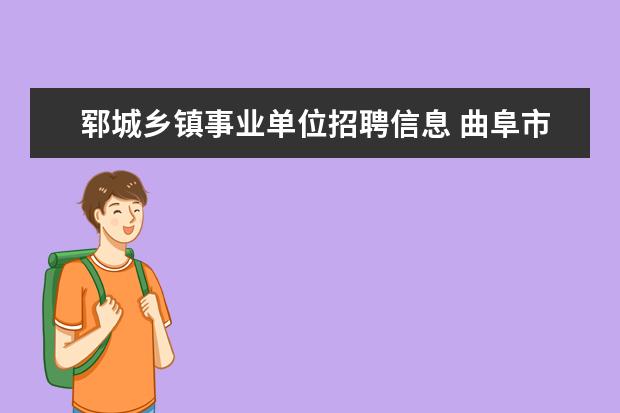 郓城乡镇事业单位招聘信息 曲阜市